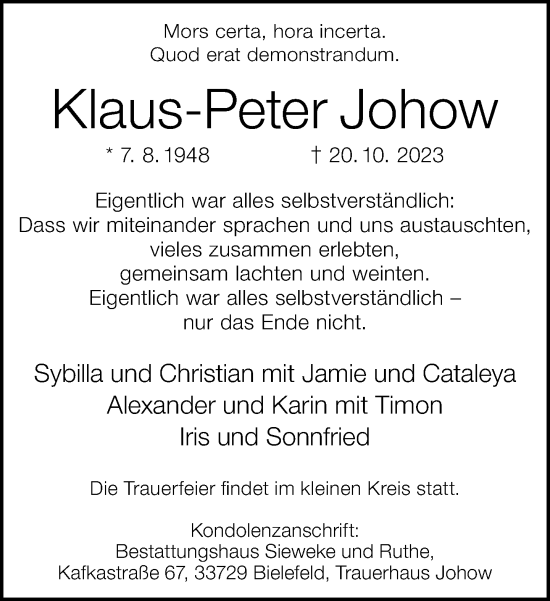 Mors certa, hora incerta.
Quod erat demonstrandum.

Klaus-Peter Johow

* 7. 8. 1948 † 20. 10. 2023

Eigentlich war alles selbstverständlich:
Dass wir miteinander sprachen und uns austauschten,
vieles zusammen erlebten,
gemeinsam lachten und weinten.
Eigentlich war alles selbstverständlich –
nur das Ende nicht.

Sybilla und Christian mit Jamie und Cataleya
Alexander und Karin mit Timon
Iris und Sonnfried

Die Trauerfeier findet im kleinen Kreis statt.

Kondolenzanschrift:
Bestattungshaus Sieweke und Ruthe,
Kafkastraße 67, 33729 Bielefeld, Trauerhaus Johow